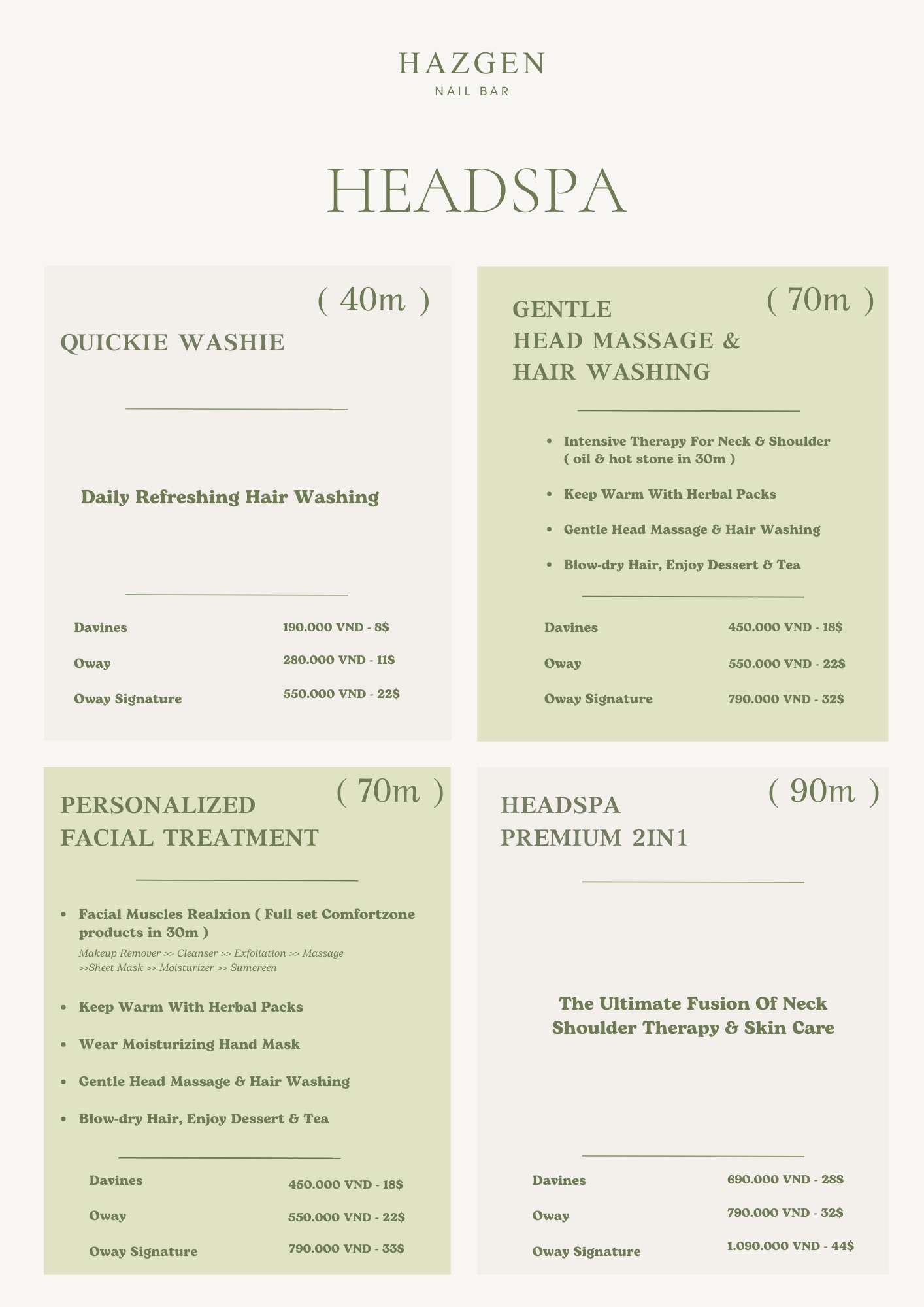 HAZGEN
NAIL BAR

HEADSPA

( 40m )

QUICKIE WASHIE

Daily Refreshing Hair Washing

Davines
190.000 VND - 8$

Oway
280.000 VND - 11$

Oway Signature
550.000 VND - 22$

( 70m )

GENTLE
HEAD MASSAGE &
HAIR WASHING

• Intensive Therapy For Neck & Shoulder ( oil & hot stone in 30m )
• Keep Warm With Herbal Packs
• Gentle Head Massage & Hair Washing
• Blow-dry Hair, Enjoy Dessert & Tea

Davines
450.000 VND - 18$

Oway
550.000 VND - 22$

Oway Signature
790.000 VND - 32$

( 70m )

PERSONALIZED
FACIAL TREATMENT

• Facial Muscles Realxion ( Full set Comfortzone products in 30m )
Makeup Remover >> Cleanser >> Exfoliation >> Massage >>Sheet Mask >> Moisturizer >> Sumcreen
• Keep Warm With Herbal Packs
• Wear Moisturizing Hand Mask
• Gentle Head Massage & Hair Washing
• Blow-dry Hair, Enjoy Dessert & Tea

Davines
450.000 VND - 18$

Oway
550.000 VND - 22$

Oway Signature
790.000 VND - 33$

( 90m )

HEADSPA
PREMIUM 2IN1

The Ultimate Fusion Of Neck Shoulder Therapy & Skin Care

Davines
690.000 VND - 28$

Oway
790.000 VND - 32$

Oway Signature
1.090.000 VND - 44$